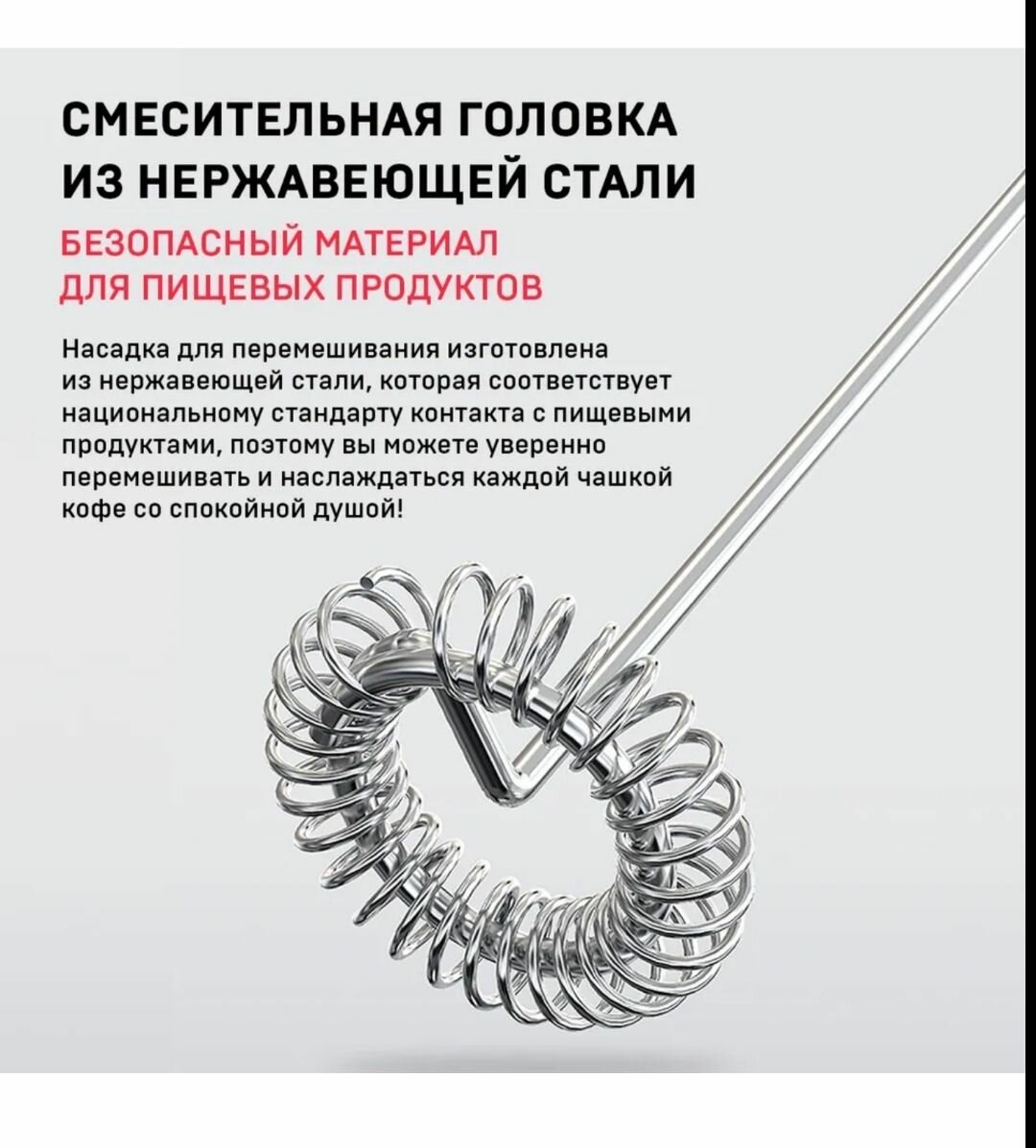 СМЕСИТЕЛЬНАЯ ГОЛОВКА ИЗ НЕРЖАВЕЮЩЕЙ СТАЛИ

БЕЗОПАСНЫЙ МАТЕРИАЛ ДЛЯ ПИЩЕВЫХ ПРОДУКТОВ

Насадка для перемешивания изготовлена из нержавеющей стали, которая соответствует национальному стандарту контакта с пищевыми продуктами, поэтому вы можете уверенно перемешивать и наслаждаться каждой чашкой кофе со спокойной душой!